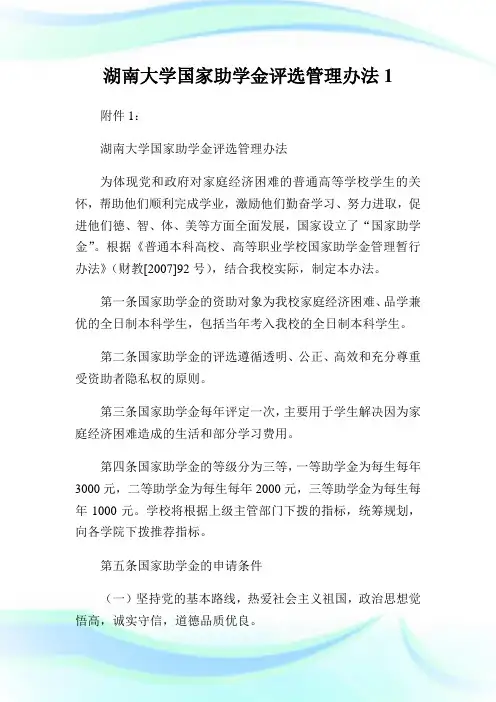 湖南大学国家助学金评选管理办法 1

附件 1：

湖南大学国家助学金评选管理办法

为体现党和政府对家庭经济困难的普通高等学校学生的关怀，帮助他们顺利完成学业，激励他们勤奋学习、努力进取，促进他们德、智、体、美等方面全面发展，国家设立了“国家助学金”。根据《普通本科高校、高等职业学校国家助学金管理暂行办法》（财教[2007]92 号），结合我校实际，制定本办法。

第一条国家助学金的资助对象为我校家庭经济困难、品学兼优的全日制本科学生，包括当年考入我校的全日制本科学生。

第二条国家助学金的评选遵循透明、公正、高效和充分尊重受资助者隐私权的原则。

第三条国家助学金每年评定一次，主要用于学生解决因为家庭经济困难造成的生活和部分学习费用。

第四条国家助学金的等级分为三等，一等助学金为每生每年 3000 元，二等助学金为每生每年 2000 元，三等助学金为每生每年 1000 元。学校将根据上级主管部门下拨的指标，统筹规划，向各学院下拨推荐指标。

第五条国家助学金的申请条件

（一）坚持党的基本路线，热爱社会主义祖国，政治思想觉悟高，诚实守信，道德品质优良。